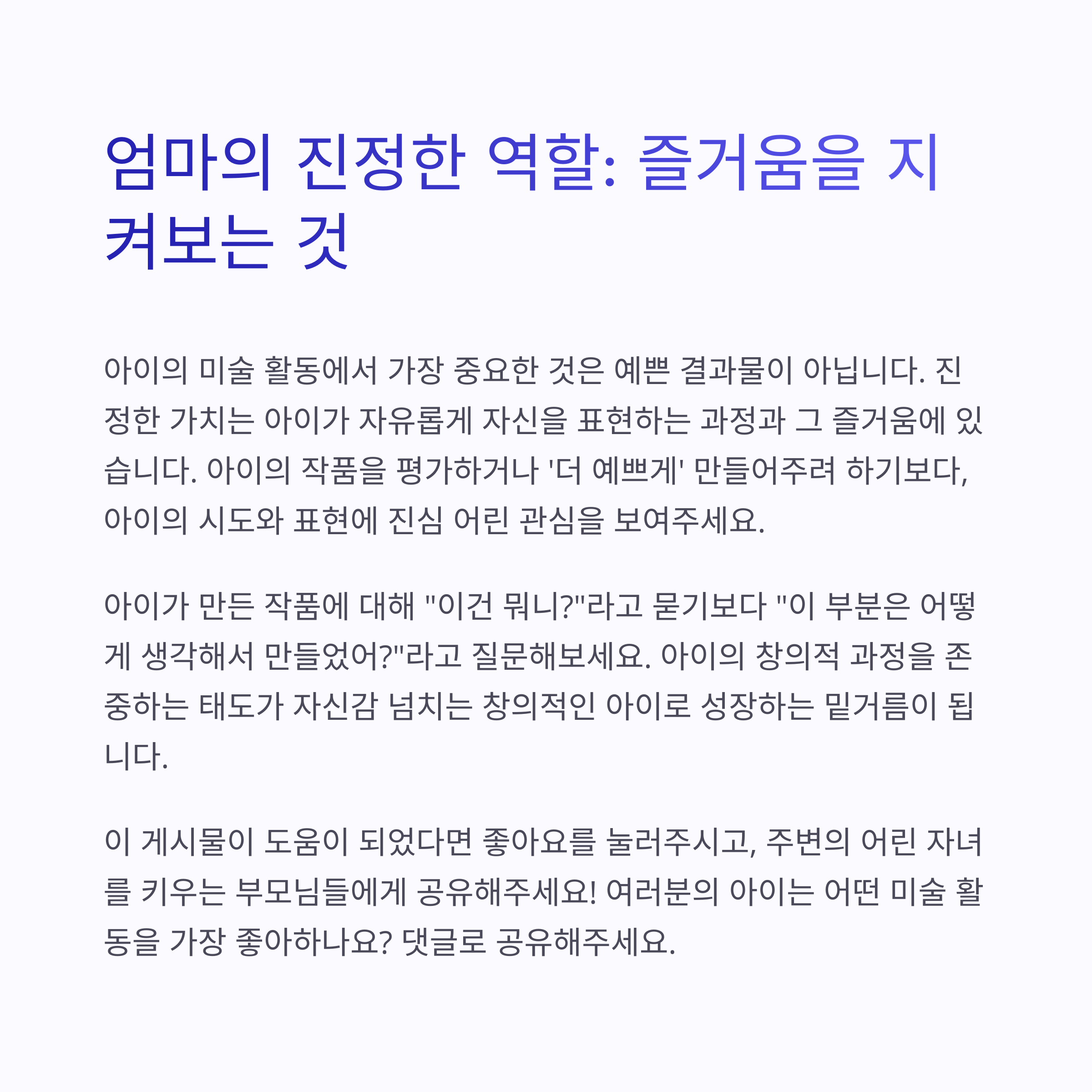 엄마의 진정한 역할: 즐거움을 지켜보는 것

아이의 미술 활동에서 가장 중요한 것은 예쁜 결과물이 아닙니다. 진정한 가치는 아이가 자유롭게 자신을 표현하는 과정과 그 즐거움에 있습니다. 아이의 작품을 평가하거나 '더 예쁘게' 만들어주려 하기보다, 아이의 시도와 표현에 진심 어린 관심을 보여주세요.

아이가 만든 작품에 대해 "이건 뭐니?"라고 묻기보다 "이 부분은 어떻게 생각해서 만들었어?"라고 질문해보세요. 아이의 창의적 과정을 존중하는 태도가 자신감 넘치는 창의적인 아이로 성장하는 밑거름이 됩니다.

이 게시물이 도움이 되었다면 좋아요를 눌러주시고, 주변의 어린 자녀를 키우는 부모님들에게 공유해주세요! 여러분의 아이는 어떤 미술 활동을 가장 좋아하나요? 댓글로 공유해주세요.